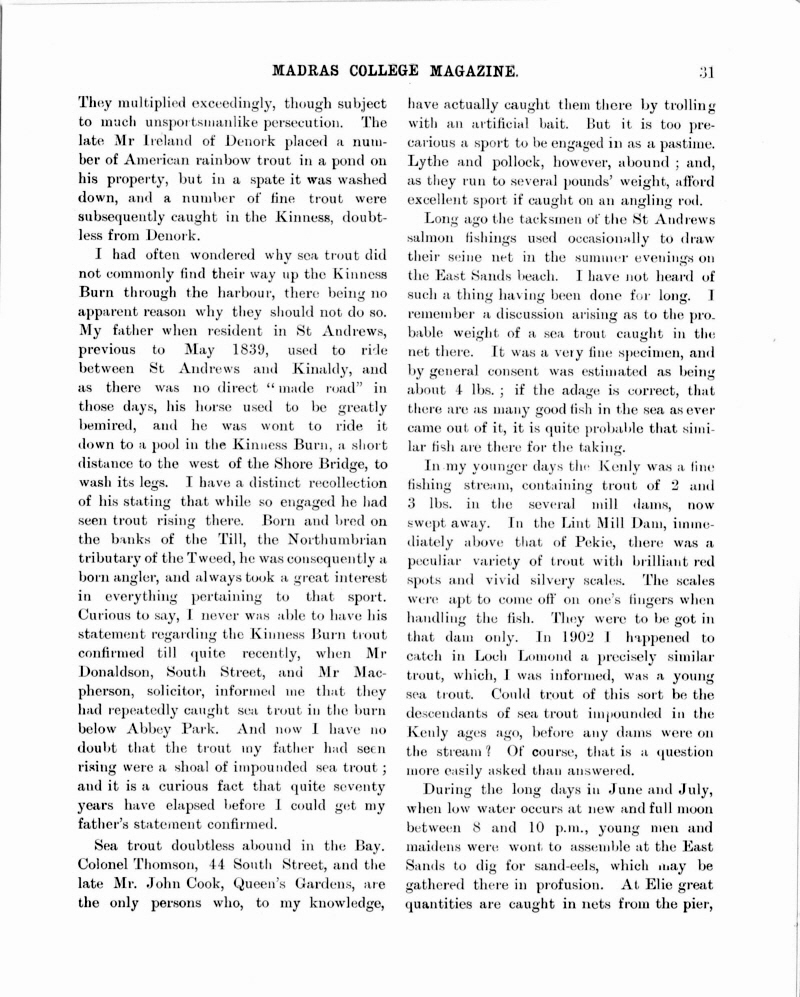 MADRAS COLLEGE MAGAZINE. 31

They multiplied exceedingly, though subject to much unsportsmanlike persecution. The late Mr Ireland of Denork placed a number of American rainbow trout in a pond on his property, but in a spate it was washed down, and a number of fine trout were subsequently caught in the Kinness, doubtless from Denork.

I had often wondered why sea trout did not commonly find their way up the Kinness Burn through the harbour, there being no apparent reason why they should not do so. My father when resident in St Andrews, previous to May 1839, used to ride between St Andrews and Kinaldy, and as there was no direct "made road" in those days, his horse used to be greatly bemired, and he was wont to ride it down to a pool in the Kinness Burn, a short distance to the west of the Shore Bridge, to wash its legs. I have a distinct recollection of his stating that while so engaged he had seen trout rising there. Born and bred on the banks of the Till, the Northumbrian tributary of the Tweed, he was consequently a born angler, and always took a great interest in everything pertaining to that sport. Curious to say, I never was able to have his statement regarding the Kinness Burn trout confirmed till quite recently, when Mr Donaldson, South Street, and Mr Macpherson, solicitor, informed me that they had repeatedly caught sea trout in the burn below Abbey Park. And now I have no doubt that the trout my father had seen rising were a shoal of impounded sea trout; and it is a curious fact that quite seventy years have elapsed before I could get my father's statement confirmed.

Sea trout doubtless abound in the Bay. Colonel Thomson, 44 South Street, and the late Mr. John Cook, Queen's Gardens, are the only persons who, to my knowledge, have actually caught them there by trolling with an artificial bait. But it is too precarious a sport to be engaged in as a pastime. Lythe and pollock, however, abound; and, as they run to several pounds' weight, afford excellent sport if caught on an angling rod.

Long ago the tacksmen of the St Andrews salmon fishings used occasionally to draw their seine net in the summer evenings on the East Sands beach. I have not heard of such a thing having been done for long. I remember a discussion arising as to the probable weight of a sea trout caught in the net there. It was a very fine specimen, and by general consent was estimated as being about 4 lbs.; if the adage is correct, that there are as many good fish in the sea as ever came out of it, it is quite probable that similar fish are there for the taking.

In my younger days the Kenly was a fine fishing stream, containing trout of 2 and 3 lbs. in the several mill dams, now swept away. In the Lint Mill Dam, immediately above that of Pekie, there was a peculiar variety of trout with brilliant red spots and vivid silvery scales. The scales were apt to come off on one's fingers when handling the fish. They were to be got in that dam only. In 1902 I happened to catch in Loch Lomond a precisely similar trout, which, I was informed, was a young sea trout. Could trout of this sort be the descendants of sea trout impounded in the Kenly ages ago, before any dams were on the stream? Of course, that is a question more easily asked than answered.

During the long days in June and July, when low water occurs at new and full moon between 8 and 10 p.m., young men and maidens were wont to assemble at the East Sands to dig for sand-eels, which may be gathered there in profusion. At Elie great quantities are caught in nets from the pier,